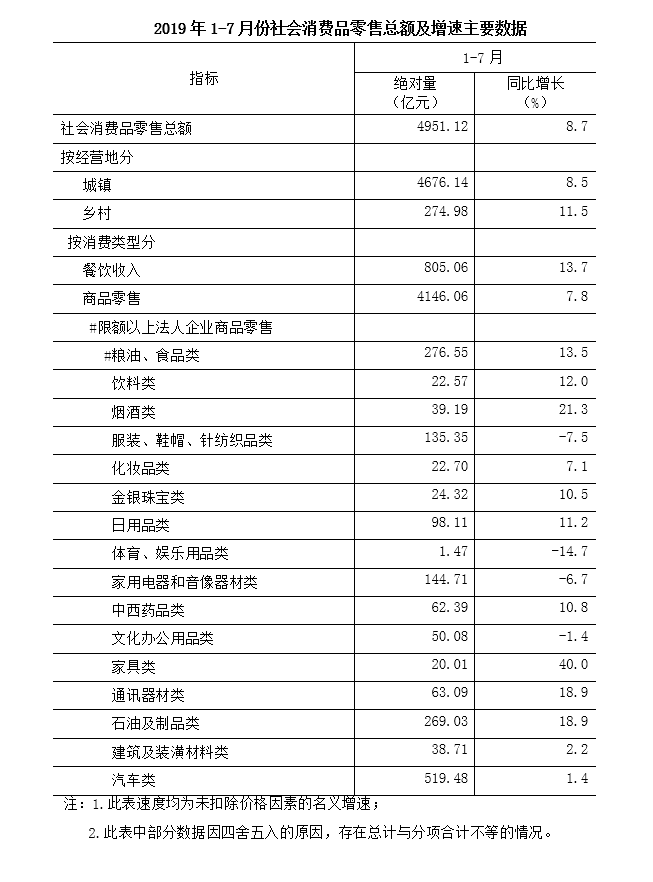 2019 年 1-7 月份社会消费品零售总额及增速主要数据

| 指标 | 1-7 月 绝对量（亿元） | 1-7 月 同比增长（%） |
|---|---|---|
| 社会消费品零售总额 | 4951.12 | 8.7 |
| 按经营地分 | | |
| 城镇 | 4676.14 | 8.5 |
| 乡村 | 274.98 | 11.5 |
| 按消费类型分 | | |
| 餐饮收入 | 805.06 | 13.7 |
| 商品零售 | 4146.06 | 7.8 |
| #限额以上法人企业商品零售 | | |
| #粮油、食品类 | 276.55 | 13.5 |
| 饮料类 | 22.57 | 12.0 |
| 烟酒类 | 39.19 | 21.3 |
| 服装、鞋帽、针纺织品类 | 135.35 | -7.5 |
| 化妆品类 | 22.70 | 7.1 |
| 金银珠宝类 | 24.32 | 10.5 |
| 日用品类 | 98.11 | 11.2 |
| 体育、娱乐用品类 | 1.47 | -14.7 |
| 家用电器和音像器材类 | 144.71 | -6.7 |
| 中西药品类 | 62.39 | 10.8 |
| 文化办公用品类 | 50.08 | -1.4 |
| 家具类 | 20.01 | 40.0 |
| 通讯器材类 | 63.09 | 18.9 |
| 石油及制品类 | 269.03 | 18.9 |
| 建筑及装潢材料类 | 38.71 | 2.2 |
| 汽车类 | 519.48 | 1.4 |

注：1.此表速度均为未扣除价格因素的名义增速；

2.此表中部分数据因四舍五入的原因，存在总计与分项合计不等的情况。